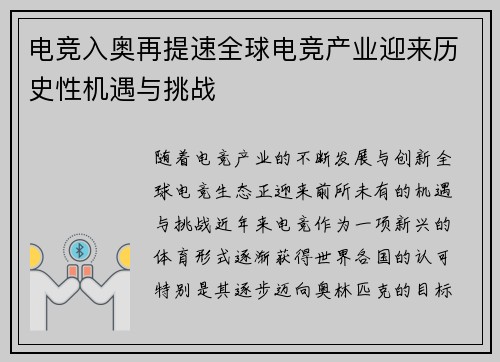 电竞入奥再提速全球电竞产业迎来历史性机遇与挑战

随着电竞产业的不断发展与创新全球电竞生态正迎来前所未有的机遇与挑战近年来电竞作为一项新兴的体育形式逐渐获得世界各国的认可特别是其逐步迈向奥林匹克的目标